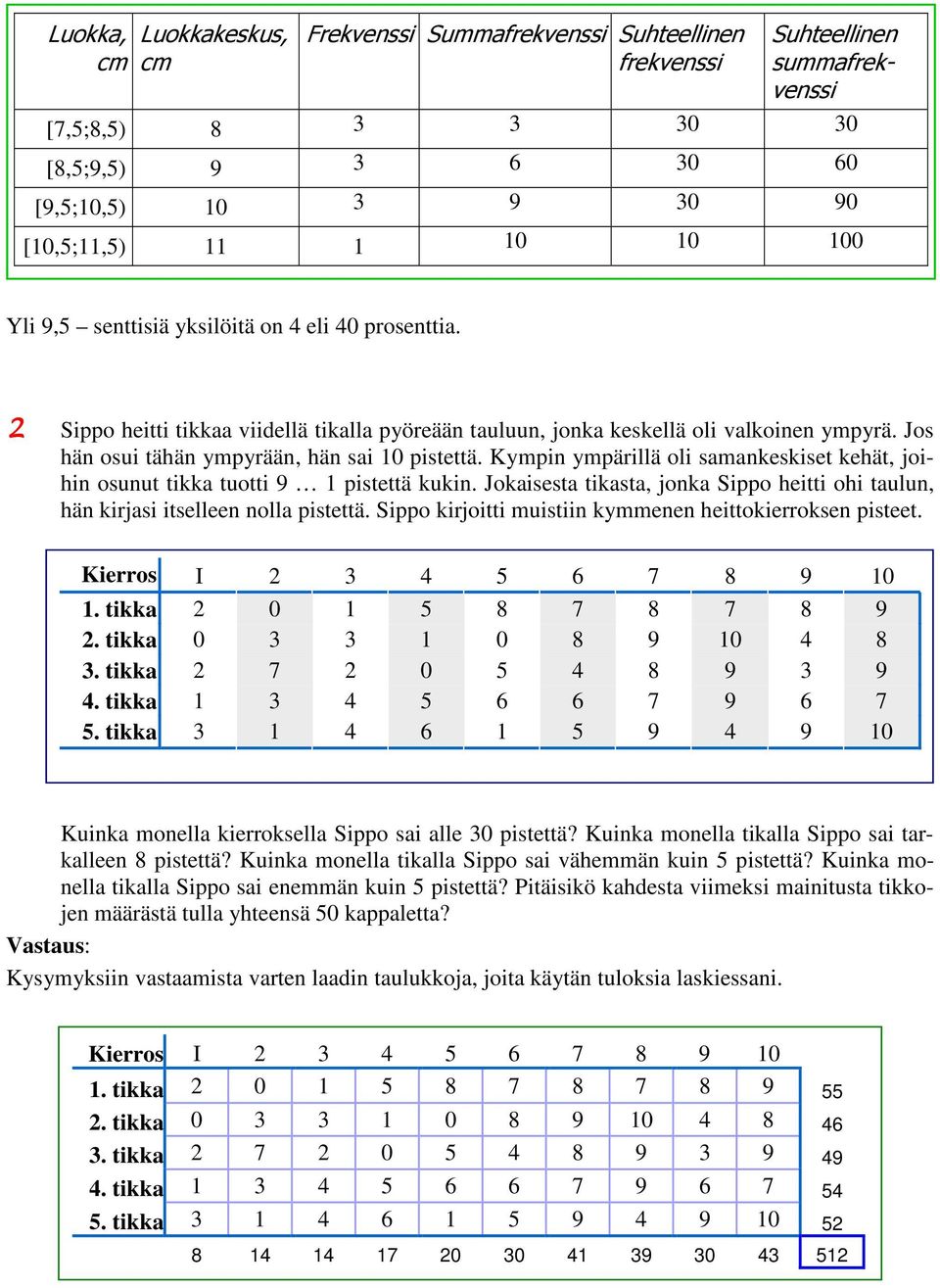 | Luokka, cm | Luokkakeskus, cm | Frekvenssi | Summafrekvenssi | Suhteellinen frekvenssi | Suhteellinen summafrekvenssi |
|---|---|---|---|---|---|
| [7,5;8,5) | 8 | 3 | 3 | 30 | 30 |
| [8,5;9,5) | 9 | 3 | 6 | 30 | 60 |
| [9,5;10,5) | 10 | 3 | 9 | 30 | 90 |
| [10,5;11,5) | 11 | 1 | 10 | 10 | 100 |

Yli 9,5 – senttisiä yksilöitä on 4 eli 40 prosenttia.

2 Sippo heitti tikkaa viidellä tikalla pyöreään tauluun, jonka keskellä oli valkoinen ympyrä. Jos hän osui tähän ympyrään, hän sai 10 pistettä. Kympin ympärillä oli samankeskiset kehät, joihin osunut tikka tuotti 9 … 1 pistettä kukin. Jokaisesta tikasta, jonka Sippo heitti ohi taulun, hän kirjasi itselleen nolla pistettä. Sippo kirjoitti muistiin kymmenen heittokierroksen pisteet.

| Kierros | I | 2 | 3 | 4 | 5 | 6 | 7 | 8 | 9 | 10 |
|---|---|---|---|---|---|---|---|---|---|---|
| 1. tikka | 2 | 0 | 1 | 5 | 8 | 7 | 8 | 7 | 8 | 9 |
| 2. tikka | 0 | 3 | 3 | 1 | 0 | 8 | 9 | 10 | 4 | 8 |
| 3. tikka | 2 | 7 | 2 | 0 | 5 | 4 | 8 | 9 | 3 | 9 |
| 4. tikka | 1 | 3 | 4 | 5 | 6 | 6 | 7 | 9 | 6 | 7 |
| 5. tikka | 3 | 1 | 4 | 6 | 1 | 5 | 9 | 4 | 9 | 10 |

Kuinka monella kierroksella Sippo sai alle 30 pistettä? Kuinka monella tikalla Sippo sai tarkalleen 8 pistettä? Kuinka monella tikalla Sippo sai vähemmän kuin 5 pistettä? Kuinka monella tikalla Sippo sai enemmän kuin 5 pistettä? Pitäisikö kahdesta viimeksi mainitusta tikkojen määrästä tulla yhteensä 50 kappaletta?

Vastaus:

Kysymyksiin vastaamista varten laadin taulukkoja, joita käytän tuloksia laskiessani.

| Kierros | I | 2 | 3 | 4 | 5 | 6 | 7 | 8 | 9 | 10 | |
|---|---|---|---|---|---|---|---|---|---|---|---|
| 1. tikka | 2 | 0 | 1 | 5 | 8 | 7 | 8 | 7 | 8 | 9 | 55 |
| 2. tikka | 0 | 3 | 3 | 1 | 0 | 8 | 9 | 10 | 4 | 8 | 46 |
| 3. tikka | 2 | 7 | 2 | 0 | 5 | 4 | 8 | 9 | 3 | 9 | 49 |
| 4. tikka | 1 | 3 | 4 | 5 | 6 | 6 | 7 | 9 | 6 | 7 | 54 |
| 5. tikka | 3 | 1 | 4 | 6 | 1 | 5 | 9 | 4 | 9 | 10 | 52 |
| | 8 | 14 | 14 | 17 | 20 | 30 | 41 | 39 | 30 | 43 | 512 |